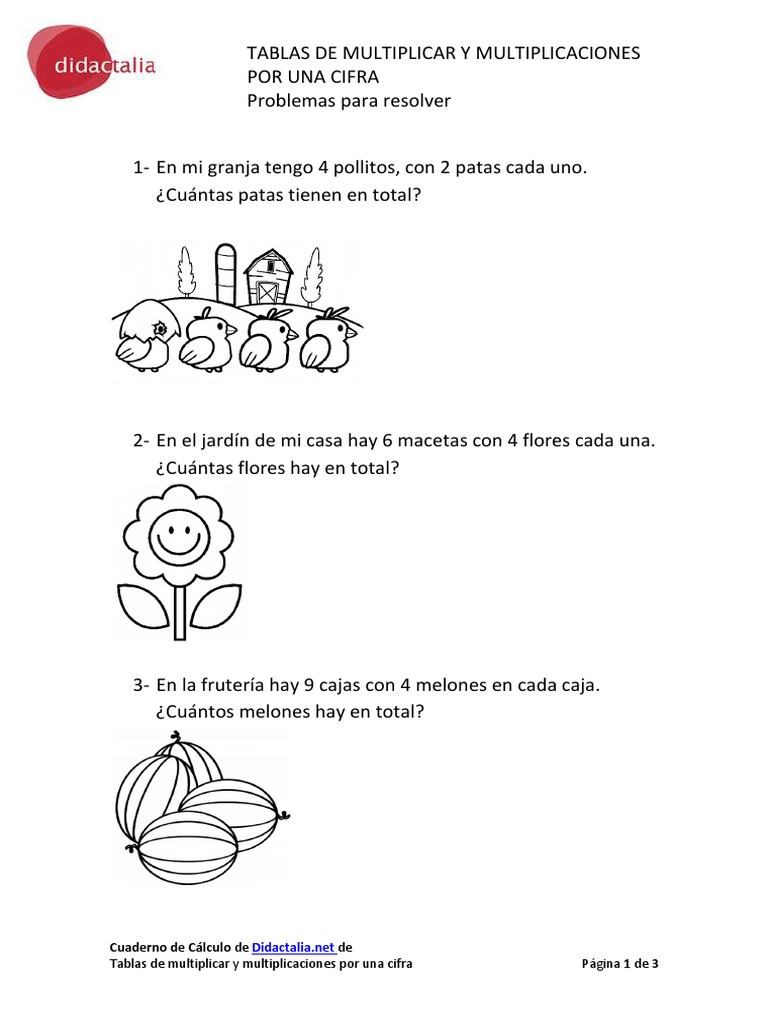 didactalia

TABLAS DE MULTIPLICAR Y MULTIPLICACIONES POR UNA CIFRA
Problemas para resolver

1- En mi granja tengo 4 pollitos, con 2 patas cada uno. ¿Cuántas patas tienen en total?

2- En el jardín de mi casa hay 6 macetas con 4 flores cada una. ¿Cuántas flores hay en total?

3- En la frutería hay 9 cajas con 4 melones en cada caja. ¿Cuántos melones hay en total?

Cuaderno de Cálculo de Didactalia.net de
Tablas de multiplicar y multiplicaciones por una cifra
Página 1 de 3